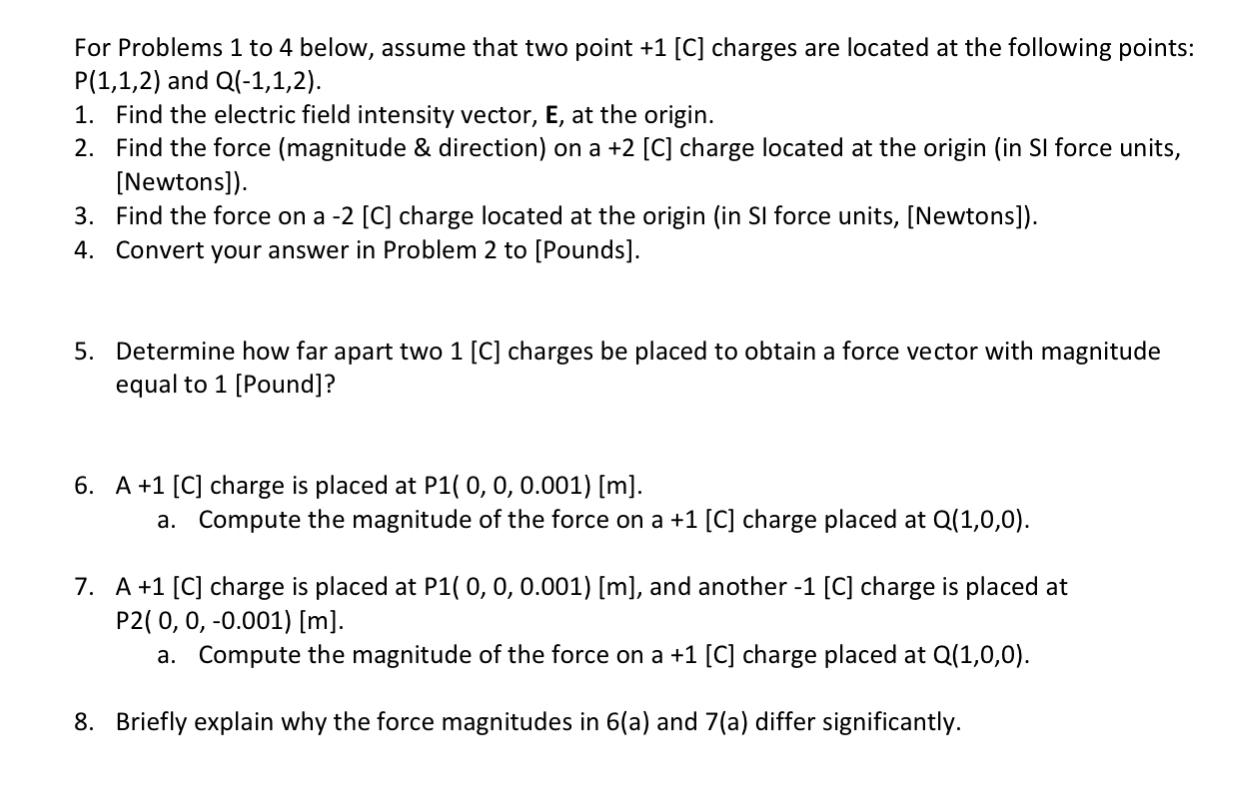 For Problems 1 to 4 below, assume that two point +1 [C] charges are located at the following points: P(1,1,2) and Q(-1,1,2).

1. Find the electric field intensity vector, **E**, at the origin.
2. Find the force (magnitude & direction) on a +2 [C] charge located at the origin (in SI force units, [Newtons]).
3. Find the force on a -2 [C] charge located at the origin (in SI force units, [Newtons]).
4. Convert your answer in Problem 2 to [Pounds].

5. Determine how far apart two 1 [C] charges be placed to obtain a force vector with magnitude equal to 1 [Pound]?

6. A +1 [C] charge is placed at P1( 0, 0, 0.001) [m].
   a. Compute the magnitude of the force on a +1 [C] charge placed at Q(1,0,0).

7. A +1 [C] charge is placed at P1( 0, 0, 0.001) [m], and another -1 [C] charge is placed at P2( 0, 0, -0.001) [m].
   a. Compute the magnitude of the force on a +1 [C] charge placed at Q(1,0,0).

8. Briefly explain why the force magnitudes in 6(a) and 7(a) differ significantly.